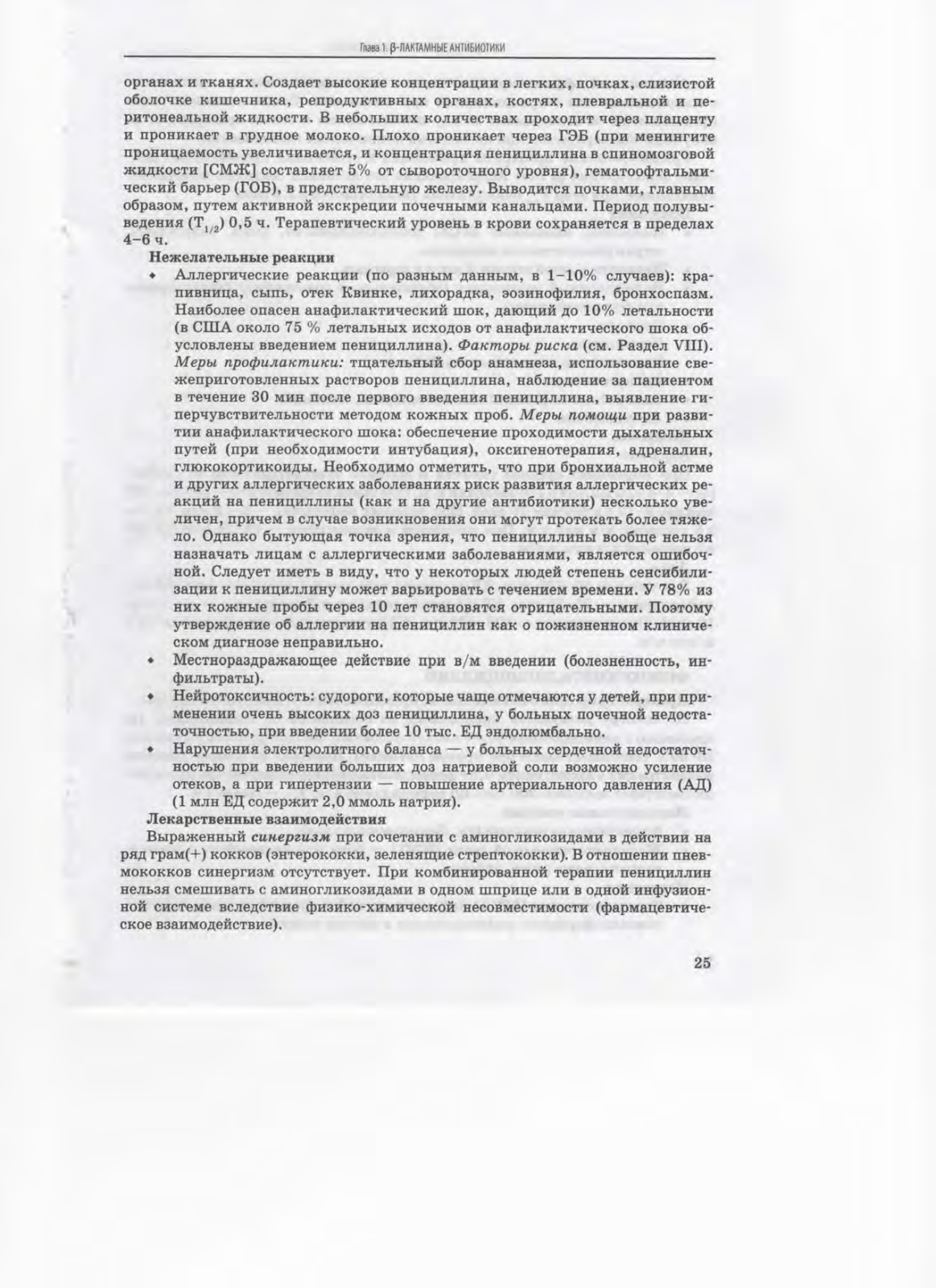 Глава 1. β-ЛАКТАМНЫЕ АНТИБИОТИКИ

органах и тканях. Создает высокие концентрации в легких, почках, слизистой оболочке кишечника, репродуктивных органах, костях, плевральной и перитонеальной жидкости. В небольших количествах проходит через плаценту и проникает в грудное молоко. Плохо проникает через ГЭБ (при менингите проницаемость увеличивается, и концентрация пенициллина в спиномозговой жидкости [СМЖ] составляет 5% от сывороточного уровня), гематоофтальмический барьер (ГОБ), в предстательную железу. Выводится почками, главным образом, путем активной экскреции почечными канальцами. Период полувыведения ($T_{1/2}$) 0,5 ч. Терапевтический уровень в крови сохраняется в пределах 4–6 ч.

Нежелательные реакции

• Аллергические реакции (по разным данным, в 1–10% случаев): крапивница, сыпь, отек Квинке, лихорадка, эозинофилия, бронхоспазм. Наиболее опасен анафилактический шок, дающий до 10% летальности (в США около 75 % летальных исходов от анафилактического шока обусловлены введением пенициллина). Факторы риска (см. Раздел VIII). Меры профилактики: тщательный сбор анамнеза, использование свежеприготовленных растворов пенициллина, наблюдение за пациентом в течение 30 мин после первого введения пенициллина, выявление гиперчувствительности методом кожных проб. Меры помощи при развитии анафилактического шока: обеспечение проходимости дыхательных путей (при необходимости интубация), оксигенотерапия, адреналин, глюкокортикоиды. Необходимо отметить, что при бронхиальной астме и других аллергических заболеваниях риск развития аллергических реакций на пенициллины (как и на другие антибиотики) несколько увеличен, причем в случае возникновения они могут протекать более тяжело. Однако бытующая точка зрения, что пенициллины вообще нельзя назначать лицам с аллергическими заболеваниями, является ошибочной. Следует иметь в виду, что у некоторых людей степень сенсибилизации к пенициллину может варьировать с течением времени. У 78% из них кожные пробы через 10 лет становятся отрицательными. Поэтому утверждение об аллергии на пенициллин как о пожизненном клиническом диагнозе неправильно.
• Местнораздражающее действие при в/м введении (болезненность, инфильтраты).
• Нейротоксичность: судороги, которые чаще отмечаются у детей, при применении очень высоких доз пенициллина, у больных почечной недостаточностью, при введении более 10 тыс. ЕД эндолюмбально.
• Нарушения электролитного баланса — у больных сердечной недостаточностью при введении больших доз натриевой соли возможно усиление отеков, а при гипертензии — повышение артериального давления (АД) (1 млн ЕД содержит 2,0 ммоль натрия).

Лекарственные взаимодействия

Выраженный синергизм при сочетании с аминогликозидами в действии на ряд грам(+) кокков (энтерококки, зеленящие стрептококки). В отношении пневмококков синергизм отсутствует. При комбинированной терапии пенициллин нельзя смешивать с аминогликозидами в одном шприце или в одной инфузионной системе вследствие физико-химической несовместимости (фармацевтическое взаимодействие).

25